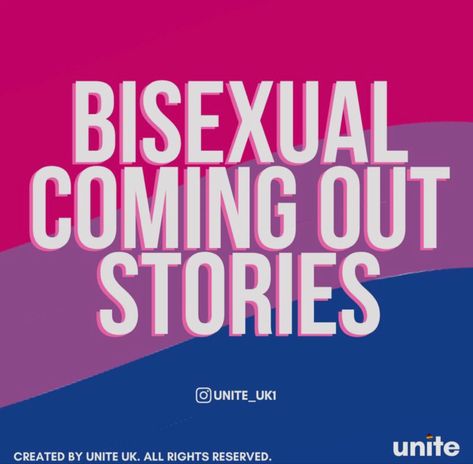 BISEXUAL COMING OUT STORIES

UNITE_UK1

CREATED BY UNITE UK. ALL RIGHTS RESERVED.

unite